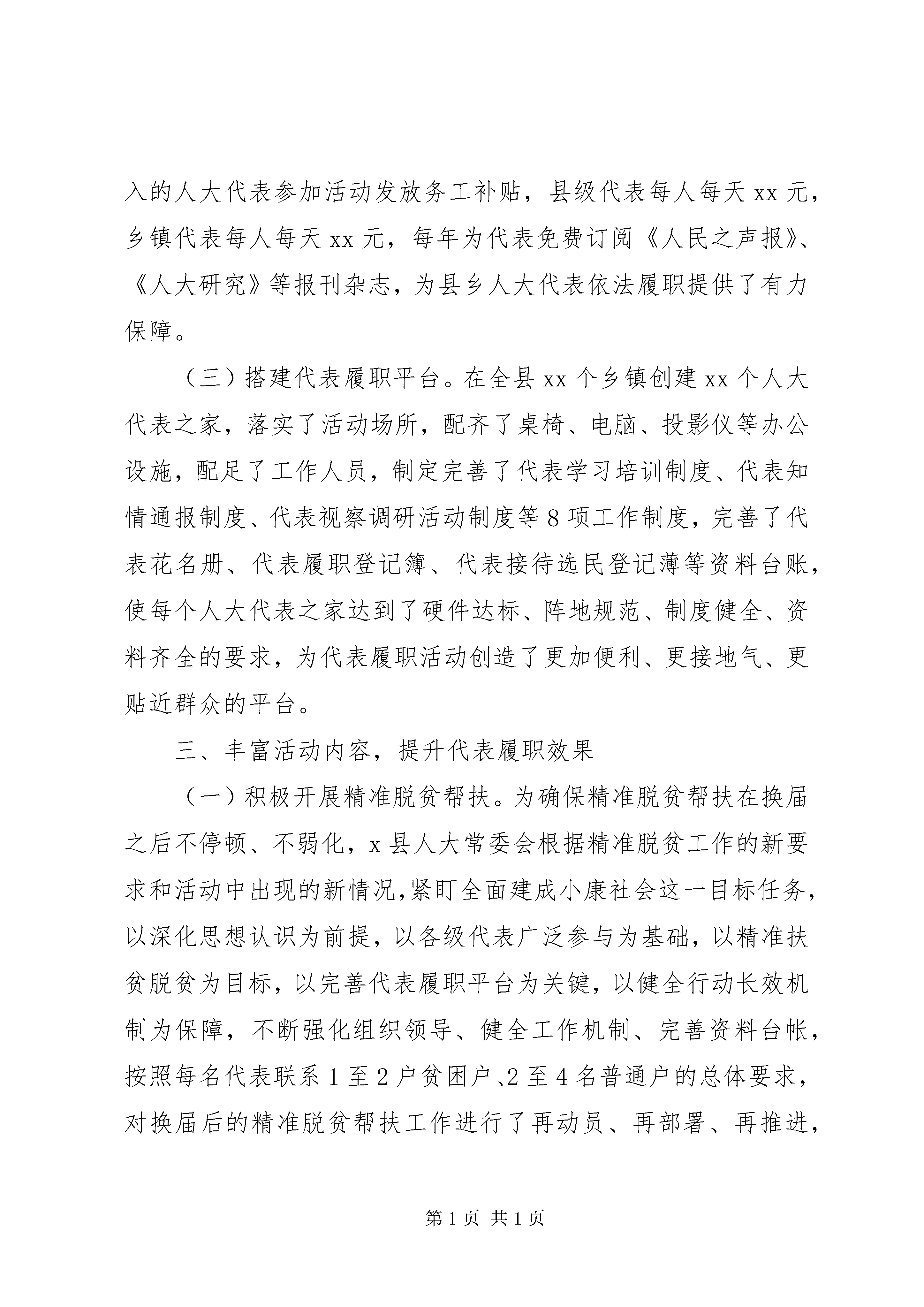 入的人大代表参加活动发放务工补贴，县级代表每人每天 xx 元，乡镇代表每人每天 xx 元，每年为代表免费订阅《人民之声报》、《人大研究》等报刊杂志，为县乡人大代表依法履职提供了有力保障。

（三）搭建代表履职平台。在全县 xx 个乡镇创建 xx 个人大代表之家，落实了活动场所，配齐了桌椅、电脑、投影仪等办公设施，配足了工作人员，制定完善了代表学习培训制度、代表知情通报制度、代表视察调研活动制度等 8 项工作制度，完善了代表花名册、代表履职登记簿、代表接待选民登记薄等资料台账，使每个人大代表之家达到了硬件达标、阵地规范、制度健全、资料齐全的要求，为代表履职活动创造了更加便利、更接地气、更贴近群众的平台。

三、丰富活动内容，提升代表履职效果

（一）积极开展精准脱贫帮扶。为确保精准脱贫帮扶在换届之后不停顿、不弱化，x 县人大常委会根据精准脱贫工作的新要求和活动中出现的新情况，紧盯全面建成小康社会这一目标任务，以深化思想认识为前提，以各级代表广泛参与为基础，以精准扶贫脱贫为目标，以完善代表履职平台为关键，以健全行动长效机制为保障，不断强化组织领导、健全工作机制、完善资料台帐，按照每名代表联系 1 至 2 户贫困户、2 至 4 名普通户的总体要求，对换届后的精准脱贫帮扶工作进行了再动员、再部署、再推进，

第 1 页 共 1 页